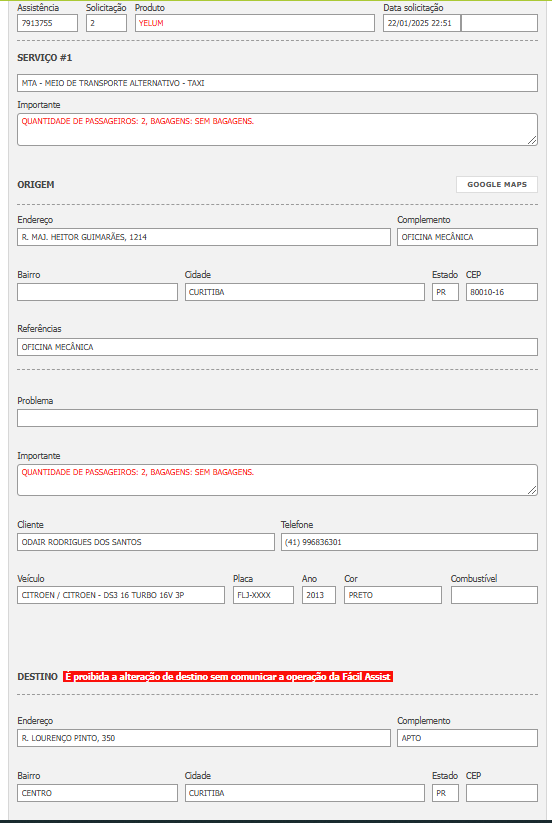 Assistência
7913755
Solicitação
2
Produto
YELUM
Data solicitação
22/01/2025 22:51

SERVIÇO #1

MTA - MEIO DE TRANSPORTE ALTERNATIVO - TAXI

Importante
QUANTIDADE DE PASSAGEIROS: 2, BAGAGENS: SEM BAGAGENS.

ORIGEM
GOOGLE MAPS

Endereço
R. MAJ. HEITOR GUIMARÃES, 1214
Complemento
OFICINA MECÂNICA

Bairro
Cidade
CURITIBA
Estado
PR
CEP
80010-16

Referências
OFICINA MECÂNICA

Problema

Importante
QUANTIDADE DE PASSAGEIROS: 2, BAGAGENS: SEM BAGAGENS.

Cliente
ODAIR RODRIGUES DOS SANTOS
Telefone
(41) 996836301

Veículo
CITROEN / CITROEN - DS3 16 TURBO 16V 3P
Placa
FLJ-XXXX
Ano
2013
Cor
PRETO
Combustível

DESTINO É proibida a alteração de destino sem comunicar a operação da Fácil Assist

Endereço
R. LOURENÇO PINTO, 350
Complemento
APTO

Bairro
CENTRO
Cidade
CURITIBA
Estado
PR
CEP